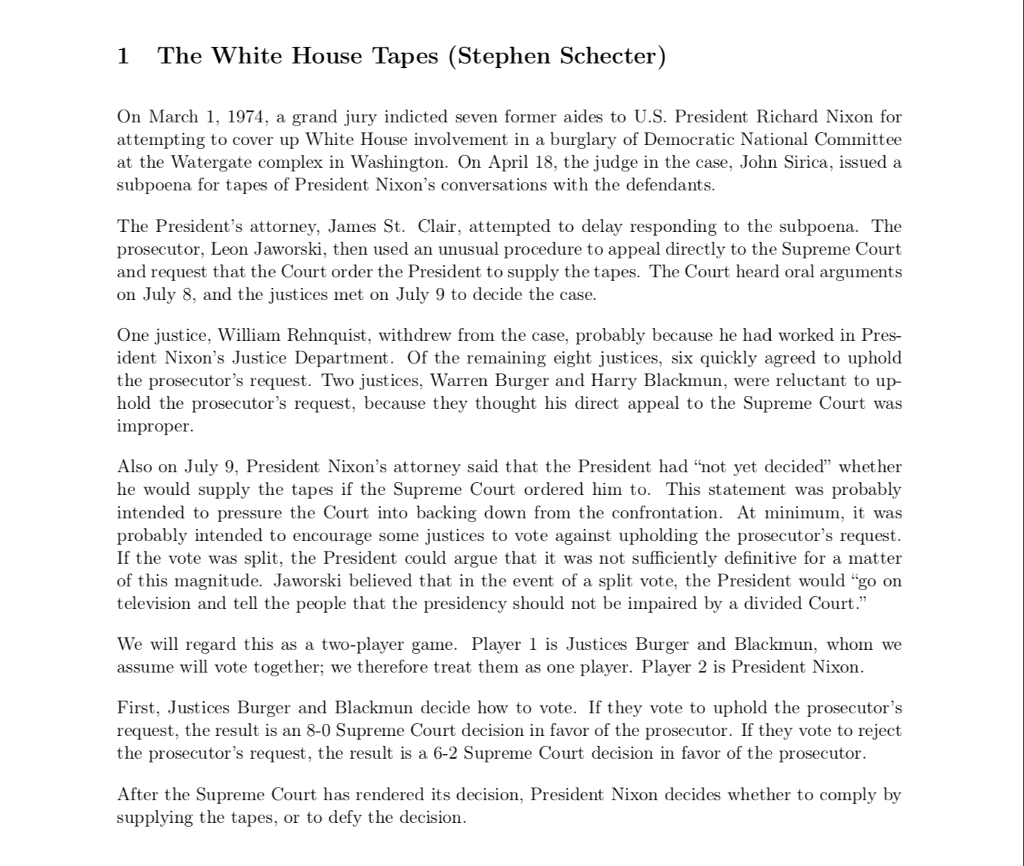 1 The White House Tapes (Stephen Schecter)

On March 1, 1974, a grand jury indicted seven former aides to U.S. President Richard Nixon for attempting to cover up White House involvement in a burglary of Democratic National Committee at the Watergate complex in Washington. On April 18, the judge in the case, John Sirica, issued a subpoena for tapes of President Nixon's conversations with the defendants.

The President's attorney, James St. Clair, attempted to delay responding to the subpoena. The prosecutor, Leon Jaworski, then used an unusual procedure to appeal directly to the Supreme Court and request that the Court order the President to supply the tapes. The Court heard oral arguments on July 8, and the justices met on July 9 to decide the case.

One justice, William Rehnquist, withdrew from the case, probably because he had worked in President Nixon's Justice Department. Of the remaining eight justices, six quickly agreed to uphold the prosecutor's request. Two justices, Warren Burger and Harry Blackmun, were reluctant to uphold the prosecutor's request, because they thought his direct appeal to the Supreme Court was improper.

Also on July 9, President Nixon's attorney said that the President had "not yet decided" whether he would supply the tapes if the Supreme Court ordered him to. This statement was probably intended to pressure the Court into backing down from the confrontation. At minimum, it was probably intended to encourage some justices to vote against upholding the prosecutor's request. If the vote was split, the President could argue that it was not sufficiently definitive for a matter of this magnitude. Jaworski believed that in the event of a split vote, the President would "go on television and tell the people that the presidency should not be impaired by a divided Court."

We will regard this as a two-player game. Player 1 is Justices Burger and Blackmun, whom we assume will vote together; we therefore treat them as one player. Player 2 is President Nixon.

First, Justices Burger and Blackmun decide how to vote. If they vote to uphold the prosecutor's request, the result is an 8-0 Supreme Court decision in favor of the prosecutor. If they vote to reject the prosecutor's request, the result is a 6-2 Supreme Court decision in favor of the prosecutor.

After the Supreme Court has rendered its decision, President Nixon decides whether to comply by supplying the tapes, or to defy the decision.